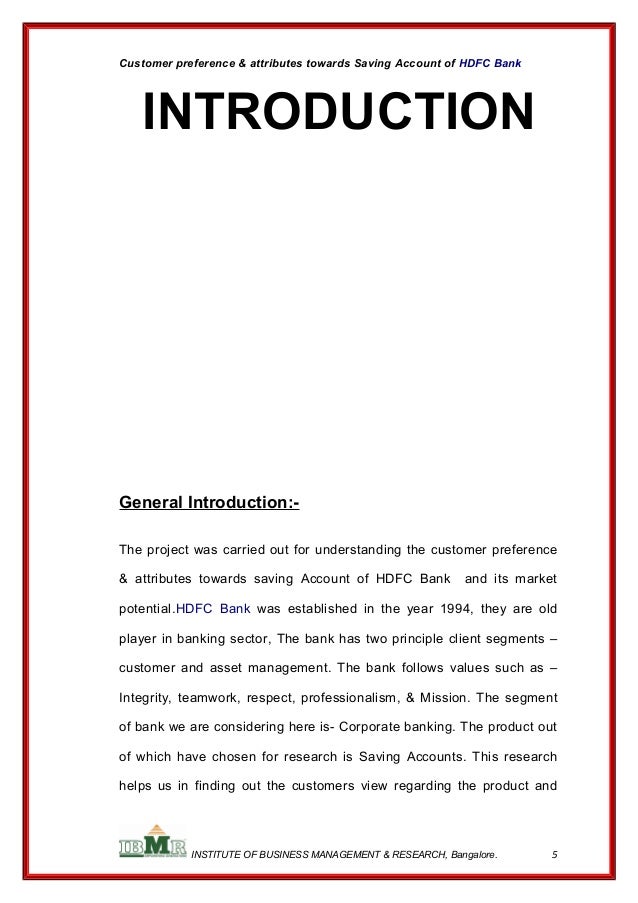 Customer preference & attributes towards Saving Account of HDFC Bank

INTRODUCTION

General Introduction:-

The project was carried out for understanding the customer preference & attributes towards saving Account of HDFC Bank and its market potential.HDFC Bank was established in the year 1994, they are old player in banking sector, The bank has two principle client segments – customer and asset management. The bank follows values such as – Integrity, teamwork, respect, professionalism, & Mission. The segment of bank we are considering here is- Corporate banking. The product out of which have chosen for research is Saving Accounts. This research helps us in finding out the customers view regarding the product and

IBMR

INSTITUTE OF BUSINESS MANAGEMENT & RESEARCH, Bangalore. 5